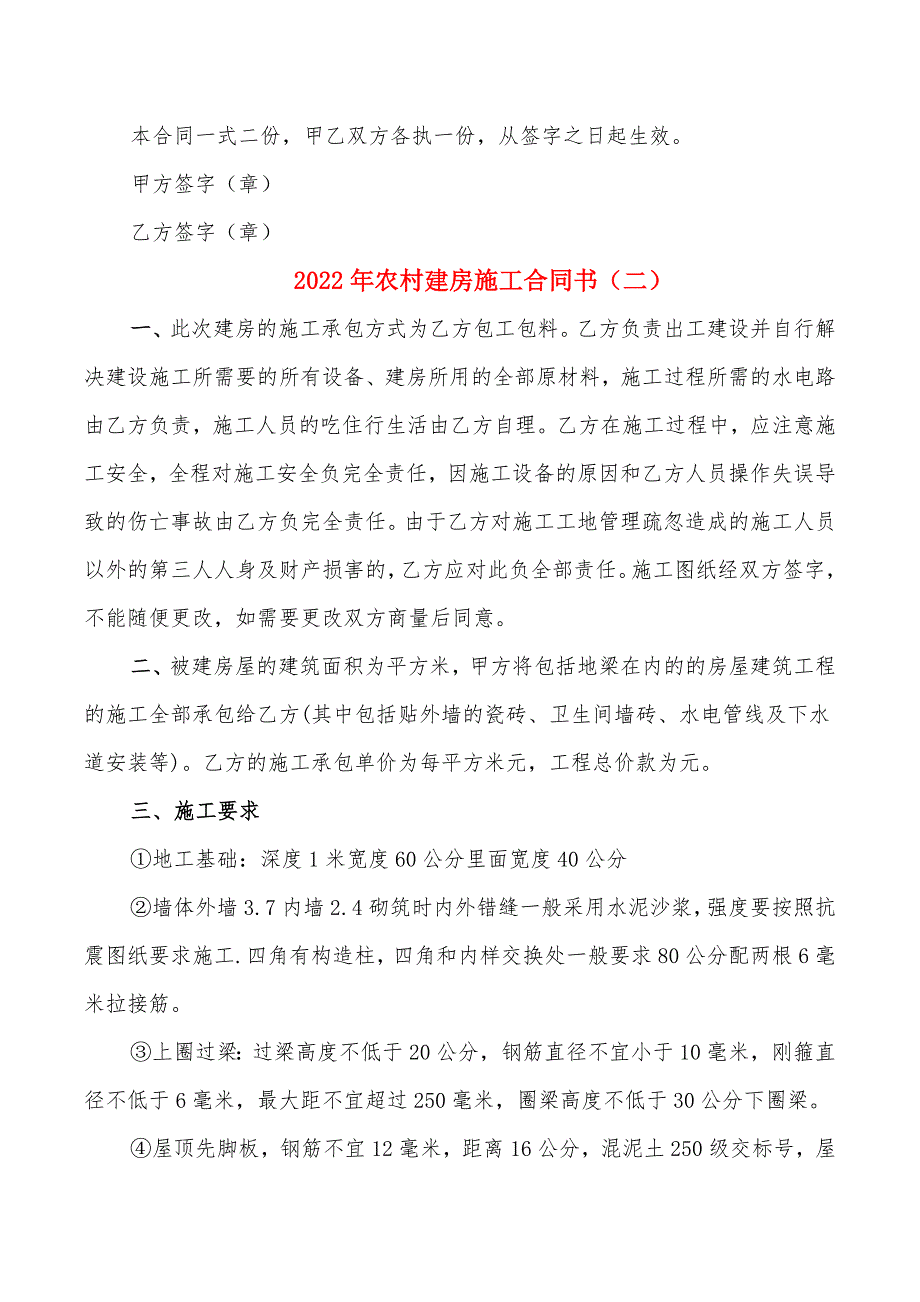 本合同一式二份，甲乙双方各执一份，从签字之日起生效。

甲方签字（章）

乙方签字（章）

2022年农村建房施工合同书（二）

一、此次建房的施工承包方式为乙方包工包料。乙方负责出工建设并自行解决建设施工所需要的所有设备、建房所用的全部原材料，施工过程所需的水电路由乙方负责，施工人员的吃住行生活由乙方自理。乙方在施工过程中，应注意施工安全，全程对施工安全负完全责任，因施工设备的原因和乙方人员操作失误导致的伤亡事故由乙方负完全责任。由于乙方对施工工地管理疏忽造成的施工人员以外的第三人人身及财产损害的，乙方应对此负全部责任。施工图纸经双方签字，不能随便更改，如需要更改双方商量后同意。

二、被建房屋的建筑面积为平方米，甲方将包括地梁在内的的房屋建筑工程的施工全部承包给乙方(其中包括贴外墙的瓷砖、卫生间墙砖、水电管线及下水道安装等)。乙方的施工承包单价为每平方米元，工程总价款为元。

三、施工要求

①地工基础：深度1米宽度60公分里面宽度40公分

②墙体外墙3.7内墙2.4砌筑时内外错缝一般采用水泥沙浆，强度要按照抗震图纸要求施工.四角有构造柱，四角和内样交换处一般要求80公分配两根6毫米拉接筋。

③上圈过梁：过梁高度不低于20公分，钢筋直径不宜小于10毫米，刚箍直径不低于6毫米，最大距不宜超过250毫米，圈梁高度不低于30公分下圈梁。

④屋顶先脚板，钢筋不宜12毫米，距离16公分，混泥土250级交标号，屋